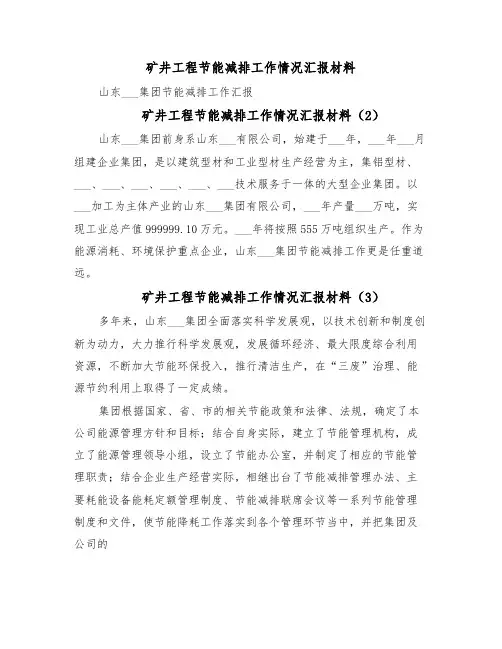 矿井工程节能减排工作情况汇报材料

山东___集团节能减排工作汇报

矿井工程节能减排工作情况汇报材料（2）

山东___集团前身系山东___有限公司，始建于___年，___年___月组建企业集团，是以建筑型材和工业型材生产经营为主，集铝型材、___、___、___、___、___、___技术服务于一体的大型企业集团。以___加工为主体产业的山东___集团有限公司，___年产量___万吨，实现工业总产值999999.10万元。___年将按照555万吨组织生产。作为能源消耗、环境保护重点企业，山东___集团节能减排工作更是任重道远。

矿井工程节能减排工作情况汇报材料（3）

多年来，山东___集团全面落实科学发展观，以技术创新和制度创新为动力，大力推行科学发展观，发展循环经济、最大限度综合利用资源，不断加大节能环保投入，推行清洁生产，在“三废”治理、能源节约利用上取得了一定成绩。

集团根据国家、省、市的相关节能政策和法律、法规，确定了本公司能源管理方针和目标；结合自身实际，建立了节能管理机构，成立了能源管理领导小组，设立了节能办公室，并制定了相应的节能管理职责；结合企业生产经营实际，相继出台了节能减排管理办法、主要耗能设备能耗定额管理制度、节能减排联席会议等一系列节能管理制度和文件，使节能降耗工作落实到各个管理环节当中，并把集团及公司的